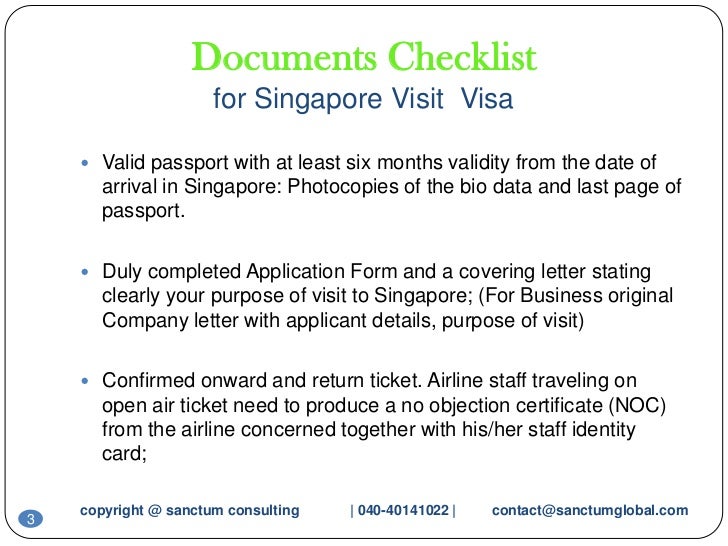 Documents Checklist
for Singapore Visit  Visa

• Valid passport with at least six months validity from the date of arrival in Singapore: Photocopies of the bio data and last page of passport.

• Duly completed Application Form and a covering letter stating clearly your purpose of visit to Singapore; (For Business original Company letter with applicant details, purpose of visit)

• Confirmed onward and return ticket. Airline staff traveling on open air ticket need to produce a no objection certificate (NOC) from the airline concerned together with his/her staff identity card;

3

copyright @ sanctum consulting | 040-40141022 | contact@sanctumglobal.com